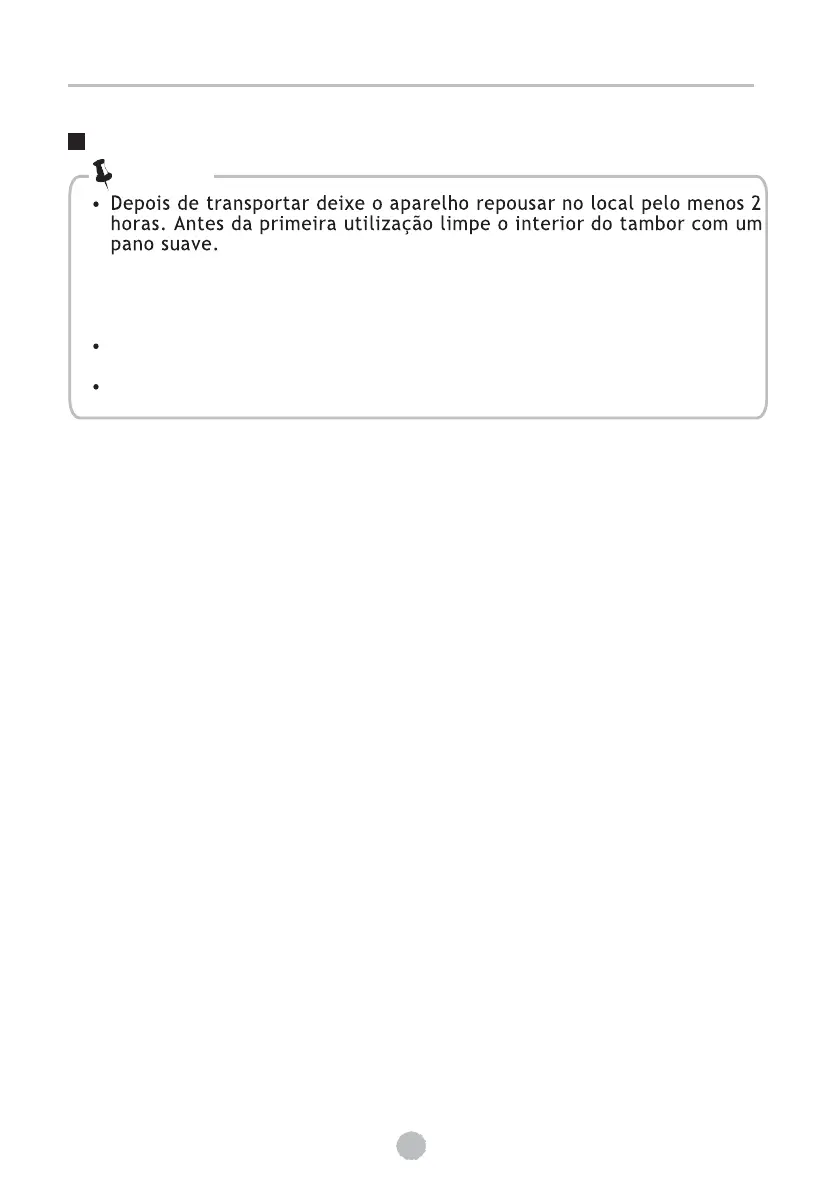 • Depois de transportar deixe o aparelho repousar no local pelo menos 2 horas. Antes da primeira utilização limpe o interior do tambor com um pano suave.

•

•